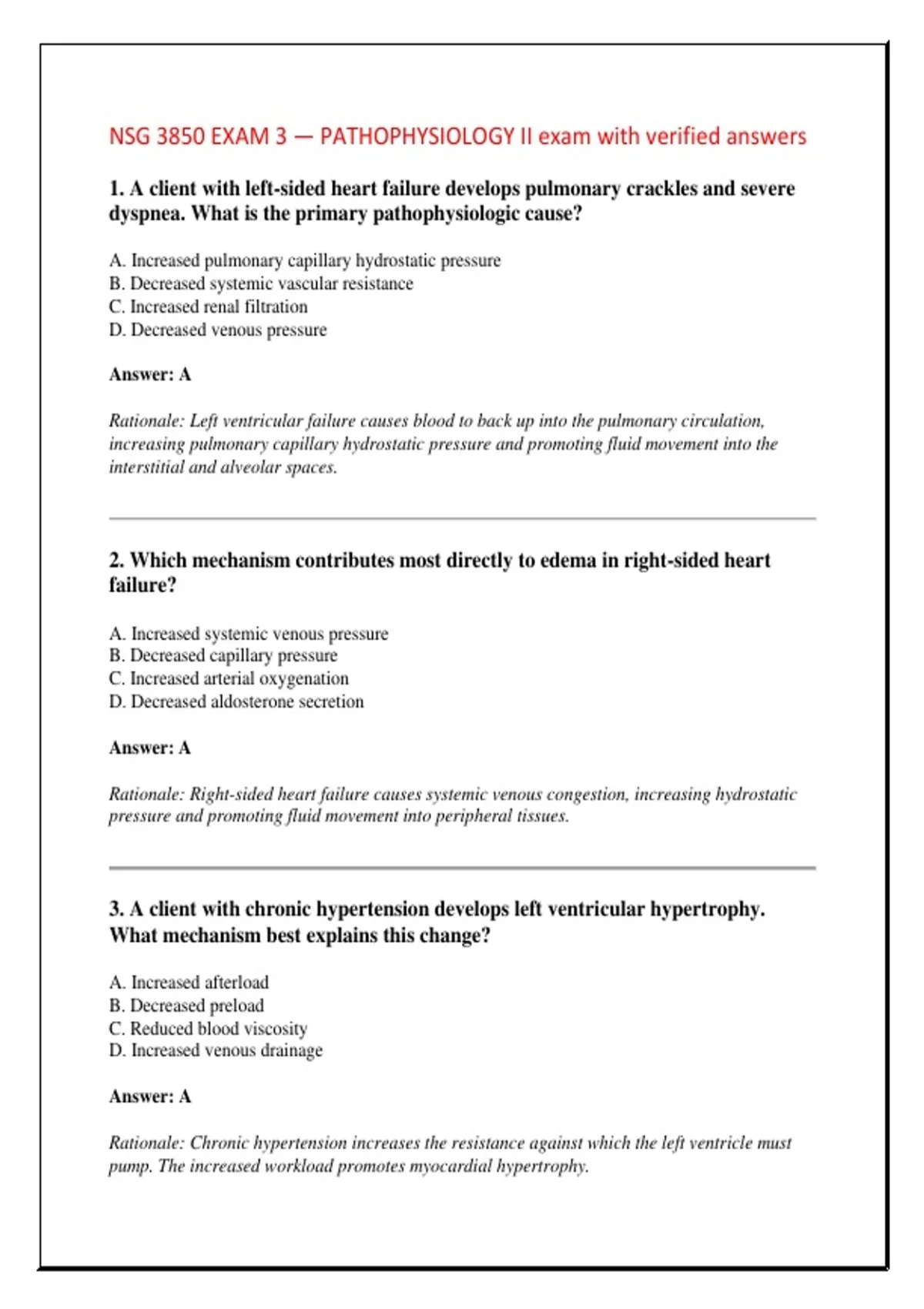 NSG 3850 EXAM 3 — PATHOPHYSIOLOGY II exam with verified answers

1. A client with left-sided heart failure develops pulmonary crackles and severe dyspnea. What is the primary pathophysiologic cause?

A. Increased pulmonary capillary hydrostatic pressure
B. Decreased systemic vascular resistance
C. Increased renal filtration
D. Decreased venous pressure

Answer: A

Rationale: Left ventricular failure causes blood to back up into the pulmonary circulation, increasing pulmonary capillary hydrostatic pressure and promoting fluid movement into the interstitial and alveolar spaces.

2. Which mechanism contributes most directly to edema in right-sided heart failure?

A. Increased systemic venous pressure
B. Decreased capillary pressure
C. Increased arterial oxygenation
D. Decreased aldosterone secretion

Answer: A

Rationale: Right-sided heart failure causes systemic venous congestion, increasing hydrostatic pressure and promoting fluid movement into peripheral tissues.

3. A client with chronic hypertension develops left ventricular hypertrophy. What mechanism best explains this change?

A. Increased afterload
B. Decreased preload
C. Reduced blood viscosity
D. Increased venous drainage

Answer: A

Rationale: Chronic hypertension increases the resistance against which the left ventricle must pump. The increased workload promotes myocardial hypertrophy.